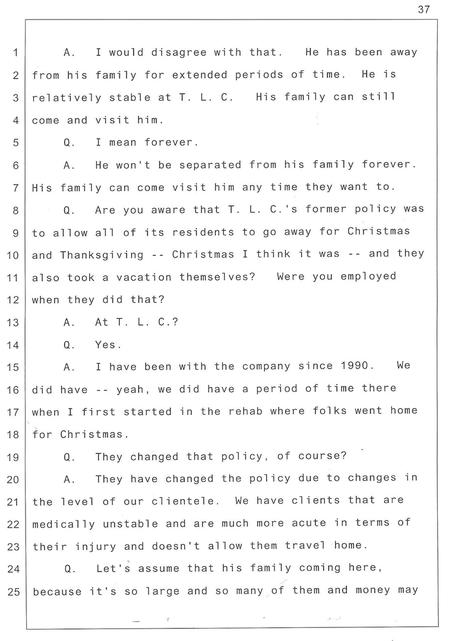 37

1 A. I would disagree with that. He has been away
2 from his family for extended periods of time. He is
3 relatively stable at T. L. C. His family can still
4 come and visit him.
5 Q. I mean forever.
6 A. He won't be separated from his family forever.
7 His family can come visit him any time they want to.
8 Q. Are you aware that T. L. C.'s former policy was
9 to allow all of its residents to go away for Christmas
10 and Thanksgiving -- Christmas I think it was -- and they
11 also took a vacation themselves? Were you employed
12 when they did that?
13 A. At T. L. C.?
14 Q. Yes.
15 A. I have been with the company since 1990. We
16 did have -- yeah, we did have a period of time there
17 when I first started in the rehab where folks went home
18 for Christmas.
19 Q. They changed that policy, of course?
20 A. They have changed the policy due to changes in
21 the level of our clientele. We have clients that are
22 medically unstable and are much more acute in terms of
23 their injury and doesn't allow them travel home.
24 Q. Let's assume that his family coming here,
25 because it's so large and so many of them and money may